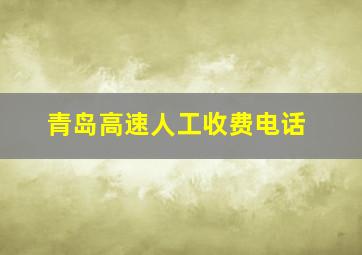 青岛高速人工收费电话